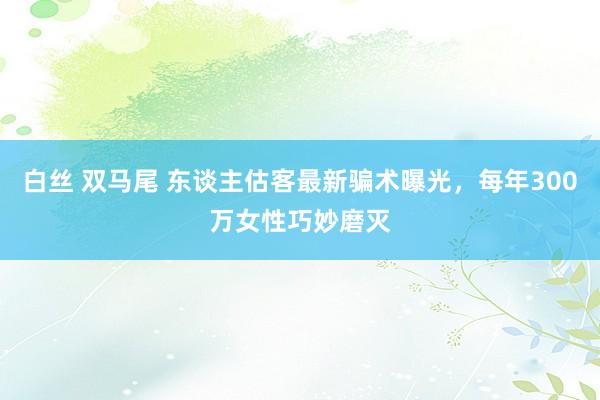 白丝 双马尾 东谈主估客最新骗术曝光，每年300万女性巧妙磨灭